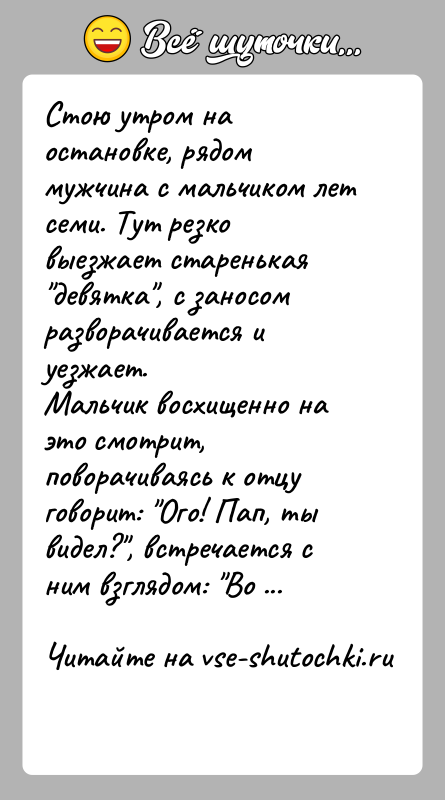 Всё шуточки...

Стою утром на остановке, рядом мужчина с мальчиком лет семи. Тут резко выезжает старенькая "девятка", с заносом разворачивается и уезжает.
Мальчик восхищенно на это смотрит, поворачиваясь к отцу говорит: "Ого! Пап, ты видел?", встречается с ним взглядом: "Во ...

Читайте на vse-shutochki.ru